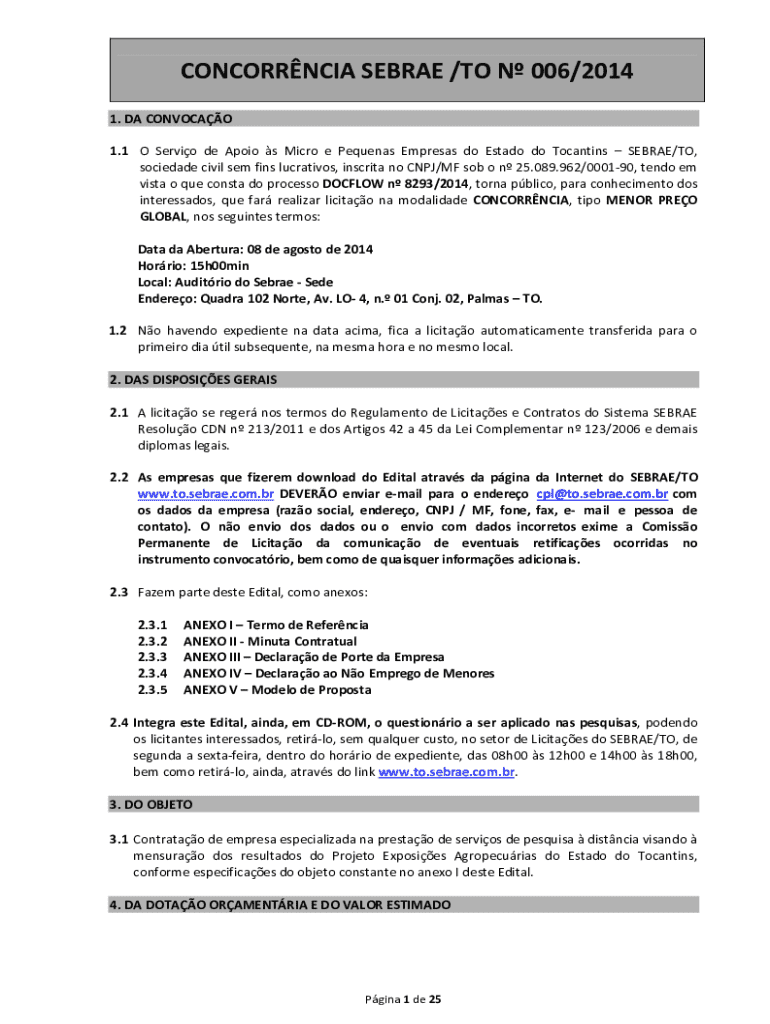 CONCORRÊNCIA SEBRAE /TO Nº 006/2014

1. DA CONVOCAÇÃO

1.1 O Serviço de Apoio às Micro e Pequenas Empresas do Estado do Tocantins – SEBRAE/TO, sociedade civil sem fins lucrativos, inscrita no CNPJ/MF sob o nº 25.089.962/0001-90, tendo em vista o que consta do processo DOCFLOW nº 8293/2014, torna público, para conhecimento dos interessados, que fará realizar licitação na modalidade CONCORRÊNCIA, tipo MENOR PREÇO GLOBAL, nos seguintes termos:

Data da Abertura: 08 de agosto de 2014
Horário: 15h00min
Local: Auditório do Sebrae - Sede
Endereço: Quadra 102 Norte, Av. LO- 4, n.º 01 Conj. 02, Palmas – TO.

1.2 Não havendo expediente na data acima, fica a licitação automaticamente transferida para o primeiro dia útil subsequente, na mesma hora e no mesmo local.

2. DAS DISPOSIÇÕES GERAIS

2.1 A licitação se regerá nos termos do Regulamento de Licitações e Contratos do Sistema SEBRAE Resolução CDN nº 213/2011 e dos Artigos 42 a 45 da Lei Complementar nº 123/2006 e demais diplomas legais.

2.2 As empresas que fizerem download do Edital através da página da Internet do SEBRAE/TO www.to.sebrae.com.br DEVERÃO enviar e-mail para o endereço cpl@to.sebrae.com.br com os dados da empresa (razão social, endereço, CNPJ / MF, fone, fax, e- mail e pessoa de contato). O não envio dos dados ou o envio com dados incorretos exime a Comissão Permanente de Licitação da comunicação de eventuais retificações ocorridas no instrumento convocatório, bem como de quaisquer informações adicionais.

2.3 Fazem parte deste Edital, como anexos:

2.3.1 ANEXO I – Termo de Referência
2.3.2 ANEXO II - Minuta Contratual
2.3.3 ANEXO III – Declaração de Porte da Empresa
2.3.4 ANEXO IV – Declaração ao Não Emprego de Menores
2.3.5 ANEXO V – Modelo de Proposta

2.4 Integra este Edital, ainda, em CD-ROM, o questionário a ser aplicado nas pesquisas, podendo os licitantes interessados, retirá-lo, sem qualquer custo, no setor de Licitações do SEBRAE/TO, de segunda a sexta-feira, dentro do horário de expediente, das 08h00 às 12h00 e 14h00 às 18h00, bem como retirá-lo, ainda, através do link www.to.sebrae.com.br.

3. DO OBJETO

3.1 Contratação de empresa especializada na prestação de serviços de pesquisa à distância visando à mensuração dos resultados do Projeto Exposições Agropecuárias do Estado do Tocantins, conforme especificações do objeto constante no anexo I deste Edital.

4. DA DOTAÇÃO ORÇAMENTÁRIA E DO VALOR ESTIMADO

Página 1 de 25